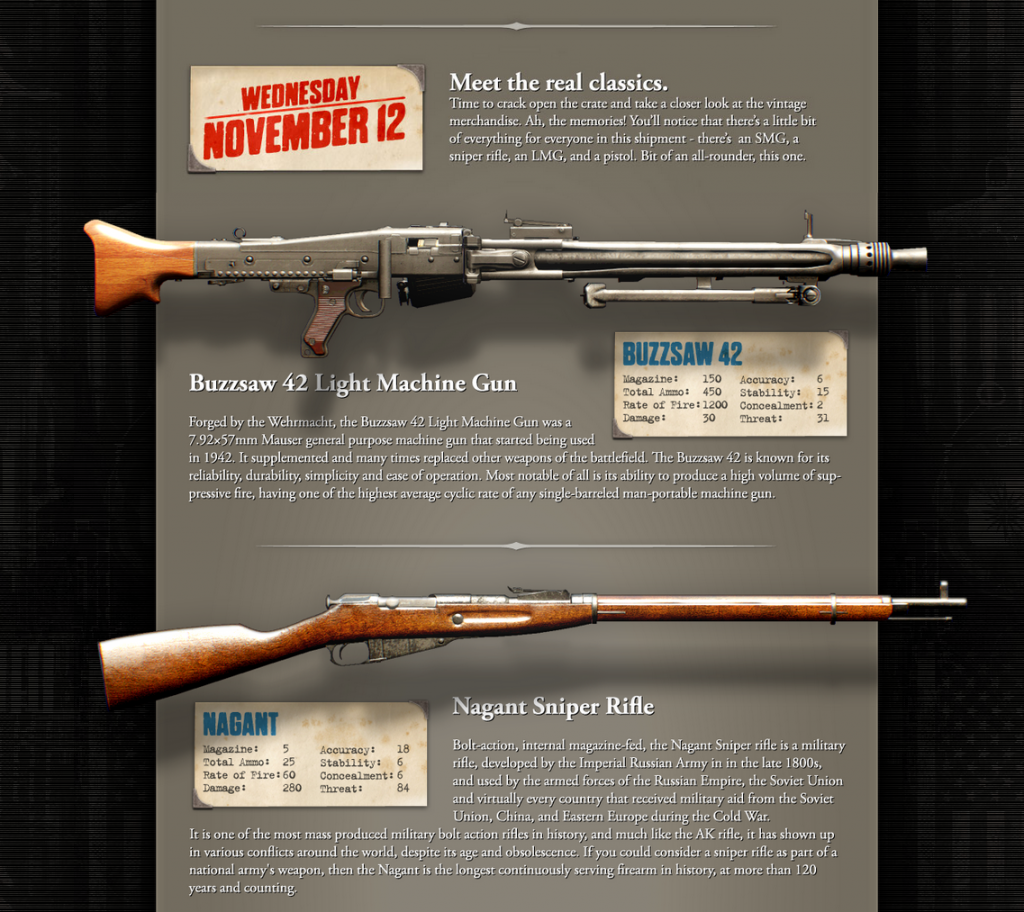 WEDNESDAY
NOVEMBER 12

Meet the real classics.
Time to crack open the crate and take a closer look at the vintage merchandise. Ah, the memories! You'll notice that there's a little bit of everything for everyone in this shipment - there's an SMG, a sniper rifle, an LMG, and a pistol. Bit of an all-rounder, this one.

BUZZSAW 42

| Magazine: | 150 | Accuracy: | 6 |
|---|---|---|---|
| Total Ammo: | 450 | Stability: | 15 |
| Rate of Fire: | 1200 | Concealment: | 2 |
| Damage: | 30 | Threat: | 31 |

Buzzsaw 42 Light Machine Gun

Forged by the Wehrmacht, the Buzzsaw 42 Light Machine Gun was a 7.92×57mm Mauser general purpose machine gun that started being used in 1942. It supplemented and many times replaced other weapons of the battlefield. The Buzzsaw 42 is known for its reliability, durability, simplicity and ease of operation. Most notable of all is its ability to produce a high volume of suppressive fire, having one of the highest average cyclic rate of any single-barreled man-portable machine gun.

NAGANT

| Magazine: | 5 | Accuracy: | 18 |
|---|---|---|---|
| Total Ammo: | 25 | Stability: | 6 |
| Rate of Fire: | 60 | Concealment: | 6 |
| Damage: | 280 | Threat: | 84 |

Nagant Sniper Rifle

Bolt-action, internal magazine-fed, the Nagant Sniper rifle is a military rifle, developed by the Imperial Russian Army in in the late 1800s, and used by the armed forces of the Russian Empire, the Soviet Union and virtually every country that received military aid from the Soviet Union, China, and Eastern Europe during the Cold War.
It is one of the most mass produced military bolt action rifles in history, and much like the AK rifle, it has shown up in various conflicts around the world, despite its age and obsolescence. If you could consider a sniper rifle as part of a national army's weapon, then the Nagant is the longest continuously serving firearm in history, at more than 120 years and counting.